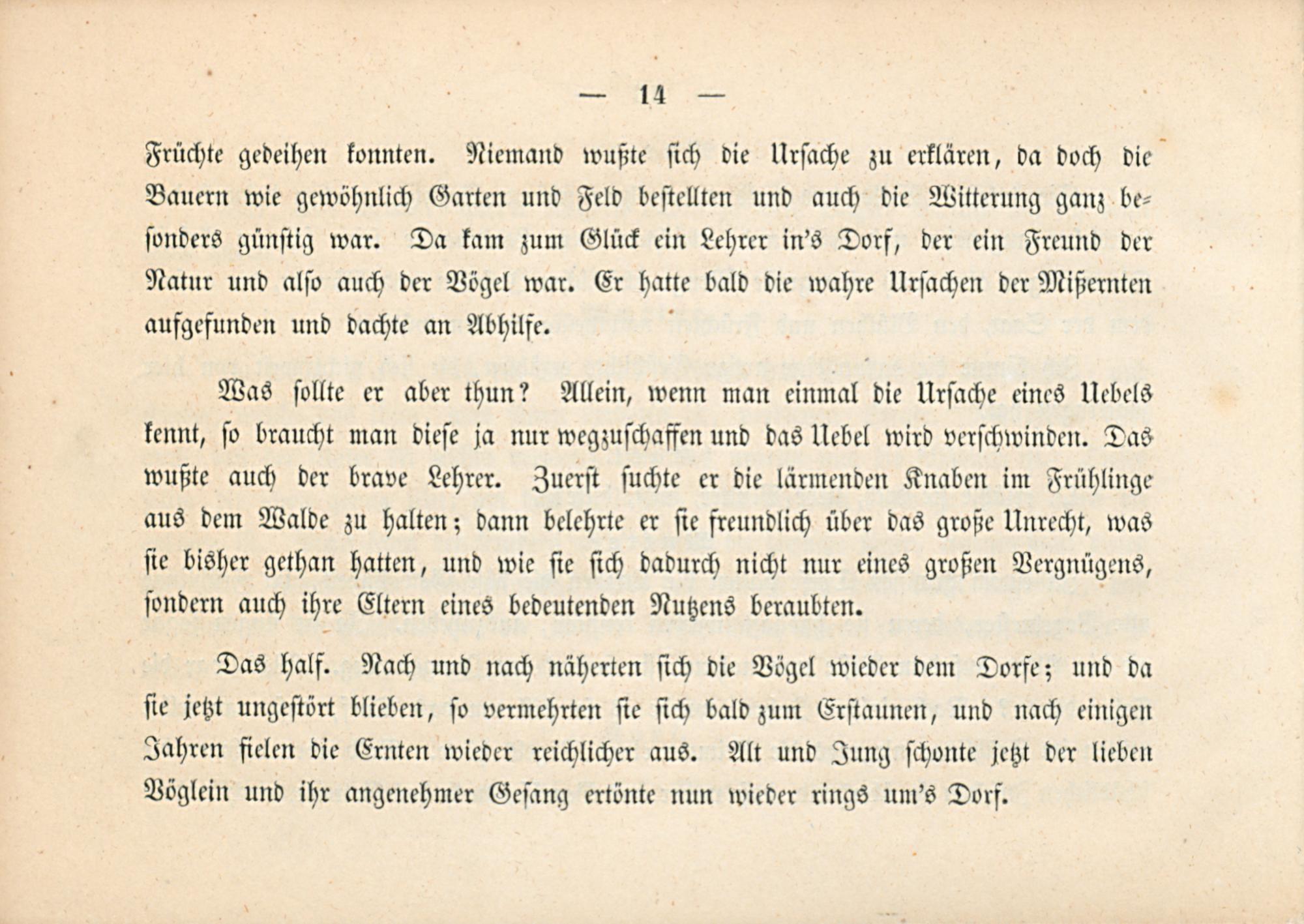 — 14 —

Früchte gedeihen konnten. Niemand wußte sich die Ursache zu erklären, da doch die Bauern wie gewöhnlich Garten und Feld bestellten und auch die Witterung ganz besonders günstig war. Da kam zum Glück ein Lehrer in's Dorf, der ein Freund der Natur und also auch der Vögel war. Er hatte bald die wahre Ursachen der Mißernten aufgefunden und dachte an Abhilfe.

Was sollte er aber thun? Allein, wenn man einmal die Ursache eines Uebels kennt, so braucht man diese ja nur wegzuschaffen und das Uebel wird verschwinden. Das wußte auch der brave Lehrer. Zuerst suchte er die lärmenden Knaben im Frühlinge aus dem Walde zu halten; dann belehrte er sie freundlich über das große Unrecht, was sie bisher gethan hatten, und wie sie sich dadurch nicht nur eines großen Vergnügens, sondern auch ihre Eltern eines bedeutenden Nutzens beraubten.

Das half. Nach und nach näherten sich die Vögel wieder dem Dorfe; und da sie jetzt ungestört blieben, so vermehrten sie sich bald zum Erstaunen, und nach einigen Jahren fielen die Ernten wieder reichlicher aus. Alt und Jung schonte jetzt der lieben Vöglein und ihr angenehmer Gesang ertönte nun wieder rings um's Dorf.